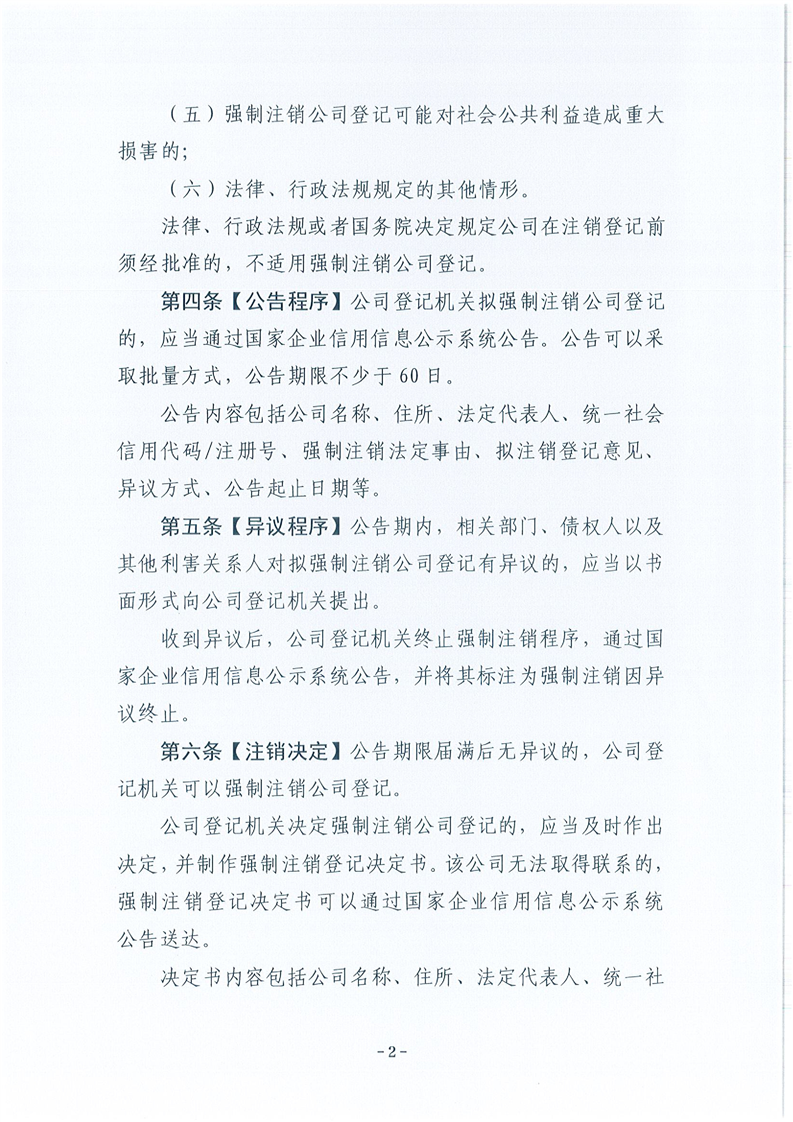 （五）强制注销公司登记可能对社会公共利益造成重大损害的；

（六）法律、行政法规规定的其他情形。

法律、行政法规或者国务院决定规定公司在注销登记前须经批准的，不适用强制注销公司登记。

第四条【公告程序】公司登记机关拟强制注销公司登记的，应当通过国家企业信用信息公示系统公告。公告可以采取批量方式，公告期限不少于60日。

公告内容包括公司名称、住所、法定代表人、统一社会信用代码/注册号、强制注销法定事由、拟注销登记意见、异议方式、公告起止日期等。

第五条【异议程序】公告期内，相关部门、债权人以及其他利害关系人对拟强制注销公司登记有异议的，应当以书面形式向公司登记机关提出。

收到异议后，公司登记机关终止强制注销程序，通过国家企业信用信息公示系统公告，并将其标注为强制注销因异议终止。

第六条【注销决定】公告期限届满后无异议的，公司登记机关可以强制注销公司登记。

公司登记机关决定强制注销公司登记的，应当及时作出决定，并制作强制注销登记决定书。该公司无法取得联系的，强制注销登记决定书可以通过国家企业信用信息公示系统公告送达。

决定书内容包括公司名称、住所、法定代表人、统一社

-2-